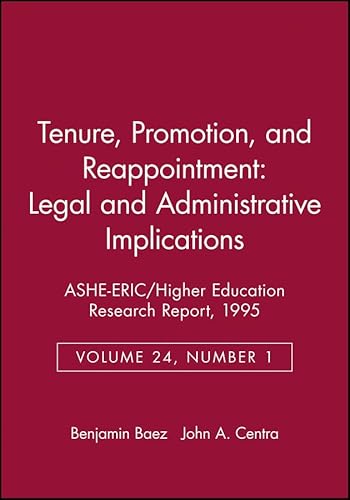 Tenure, Promotion, and Reappointment: Legal and Administrative Implications

ASHE-ERIC/Higher Education Research Report, 1995

VOLUME 24, NUMBER 1

Benjamin Baez John A. Centra